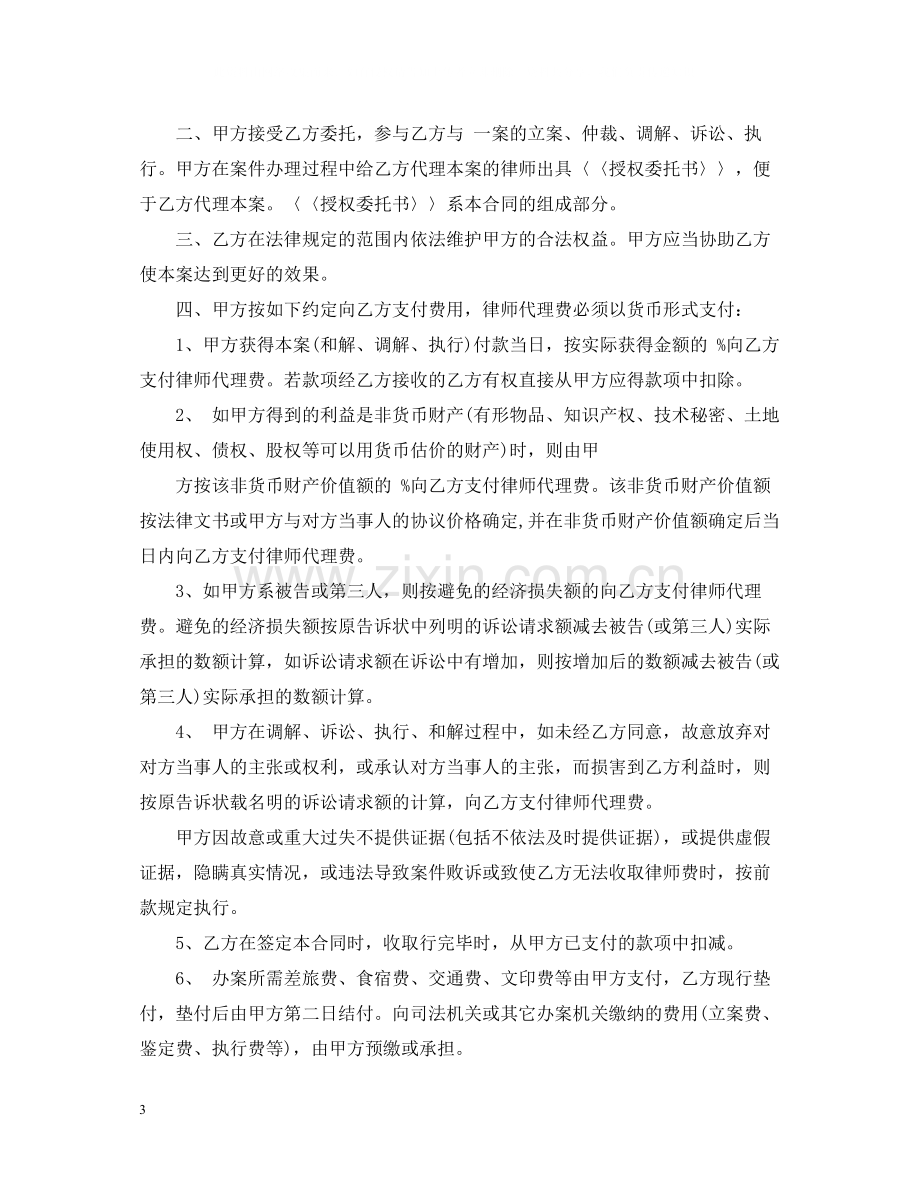 二、甲方接受乙方委托，参与乙方与 一案的立案、仲裁、调解、诉讼、执行。甲方在案件办理过程中给乙方代理本案的律师出具〈〈授权委托书〉〉，便于乙方代理本案。〈〈授权委托书〉〉系本合同的组成部分。

三、乙方在法律规定的范围内依法维护甲方的合法权益。甲方应当协助乙方使本案达到更好的效果。

四、甲方按如下约定向乙方支付费用，律师代理费必须以货币形式支付：

1、甲方获得本案(和解、调解、执行)付款当日，按实际获得金额的 %向乙方支付律师代理费。若款项经乙方接收的乙方有权直接从甲方应得款项中扣除。

2、 如甲方得到的利益是非货币财产(有形物品、知识产权、技术秘密、土地使用权、债权、股权等可以用货币估价的财产)时，则由甲

方按该非货币财产价值额的 %向乙方支付律师代理费。该非货币财产价值额按法律文书或甲方与对方当事人的协议价格确定,并在非货币财产价值额确定后当日内向乙方支付律师代理费。

3、如甲方系被告或第三人，则按避免的经济损失额的向乙方支付律师代理费。避免的经济损失额按原告诉状中列明的诉讼请求额减去被告(或第三人)实际承担的数额计算，如诉讼请求额在诉讼中有增加，则按增加后的数额减去被告(或第三人)实际承担的数额计算。

4、 甲方在调解、诉讼、执行、和解过程中，如未经乙方同意，故意放弃对对方当事人的主张或权利，或承认对方当事人的主张，而损害到乙方利益时，则按原告诉状载名明的诉讼请求额的计算，向乙方支付律师代理费。

甲方因故意或重大过失不提供证据(包括不依法及时提供证据)，或提供虚假证据，隐瞒真实情况，或违法导致案件败诉或致使乙方无法收取律师费时，按前款规定执行。

5、乙方在签定本合同时，收取行完毕时，从甲方已支付的款项中扣减。

6、 办案所需差旅费、食宿费、交通费、文印费等由甲方支付，乙方现行垫付，垫付后由甲方第二日结付。向司法机关或其它办案机关缴纳的费用(立案费、鉴定费、执行费等)，由甲方预缴或承担。

3

www.zixin.com.cn